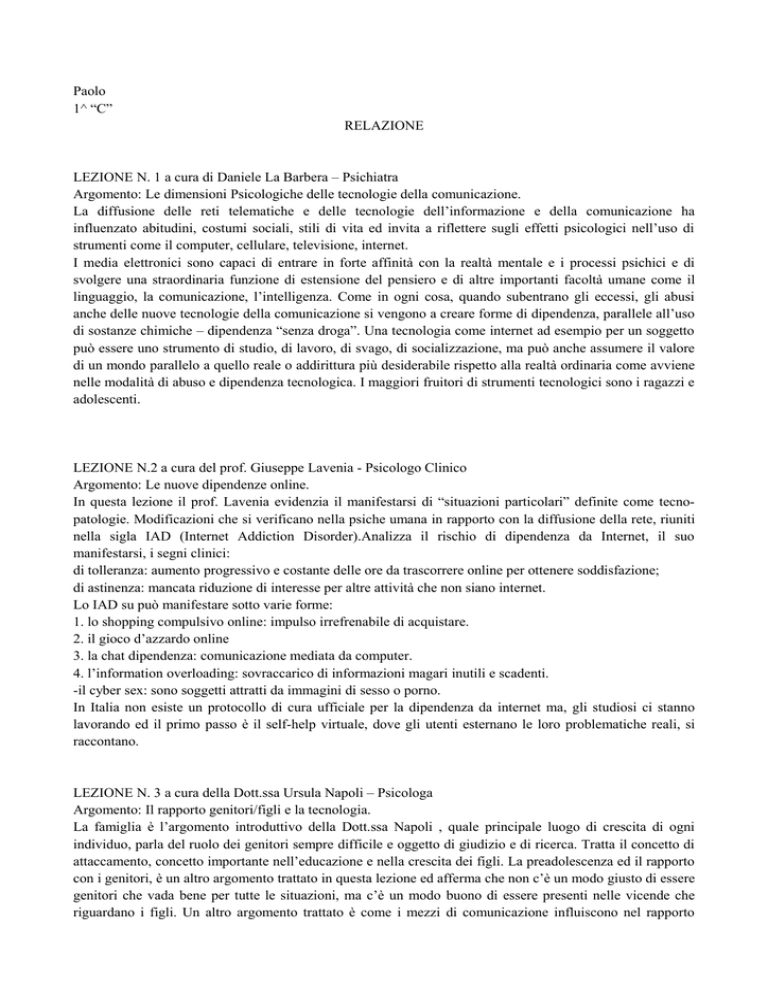 Paolo
1^ “C”
RELAZIONE

LEZIONE N. 1 a cura di Daniele La Barbera – Psichiatra
Argomento: Le dimensioni Psicologiche delle tecnologie della comunicazione.
La diffusione delle reti telematiche e delle tecnologie dell’informazione e della comunicazione ha influenzato abitudini, costumi sociali, stili di vita ed invita a riflettere sugli effetti psicologici nell’uso di strumenti come il computer, cellulare, televisione, internet.
I media elettronici sono capaci di entrare in forte affinità con la realtà mentale e i processi psichici e di svolgere una straordinaria funzione di estensione del pensiero e di altre importanti facoltà umane come il linguaggio, la comunicazione, l’intelligenza. Come in ogni cosa, quando subentrano gli eccessi, gli abusi anche delle nuove tecnologie della comunicazione si vengono a creare forme di dipendenza, parallele all’uso di sostanze chimiche – dipendenza “senza droga”. Una tecnologia come internet ad esempio per un soggetto può essere uno strumento di studio, di lavoro, di svago, di socializzazione, ma può anche assumere il valore di un mondo parallelo a quello reale o addirittura più desiderabile rispetto alla realtà ordinaria come avviene nelle modalità di abuso e dipendenza tecnologica. I maggiori fruitori di strumenti tecnologici sono i ragazzi e adolescenti.

LEZIONE N.2 a cura del prof. Giuseppe Lavenia - Psicologo Clinico
Argomento: Le nuove dipendenze online.
In questa lezione il prof. Lavenia evidenzia il manifestarsi di “situazioni particolari” definite come tecnopatologie. Modificazioni che si verificano nella psiche umana in rapporto con la diffusione della rete, riuniti nella sigla IAD (Internet Addiction Disorder).Analizza il rischio di dipendenza da Internet, il suo manifestarsi, i segni clinici:
di tolleranza: aumento progressivo e costante delle ore da trascorrere online per ottenere soddisfazione;
di astinenza: mancata riduzione di interesse per altre attività che non siano internet.
Lo IAD su può manifestare sotto varie forme:
1. lo shopping compulsivo online: impulso irrefrenabile di acquistare.
2. il gioco d’azzardo online
3. la chat dipendenza: comunicazione mediata da computer.
4. l’information overloading: sovraccarico di informazioni magari inutili e scadenti.
-il cyber sex: sono soggetti attratti da immagini di sesso o porno.
In Italia non esiste un protocollo di cura ufficiale per la dipendenza da internet ma, gli studiosi ci stanno lavorando ed il primo passo è il self-help virtuale, dove gli utenti esternano le loro problematiche reali, si raccontano.

LEZIONE N. 3 a cura della Dott.ssa Ursula Napoli – Psicologa
Argomento: Il rapporto genitori/figli e la tecnologia.
La famiglia è l’argomento introduttivo della Dott.ssa Napoli , quale principale luogo di crescita di ogni individuo, parla del ruolo dei genitori sempre difficile e oggetto di giudizio e di ricerca. Tratta il concetto di attaccamento, concetto importante nell’educazione e nella crescita dei figli. La preadolescenza ed il rapporto con i genitori, è un altro argomento trattato in questa lezione ed afferma che non c’è un modo giusto di essere genitori che vada bene per tutte le situazioni, ma c’è un modo buono di essere presenti nelle vicende che riguardano i figli. Un altro argomento trattato è come i mezzi di comunicazione influiscono nel rapporto